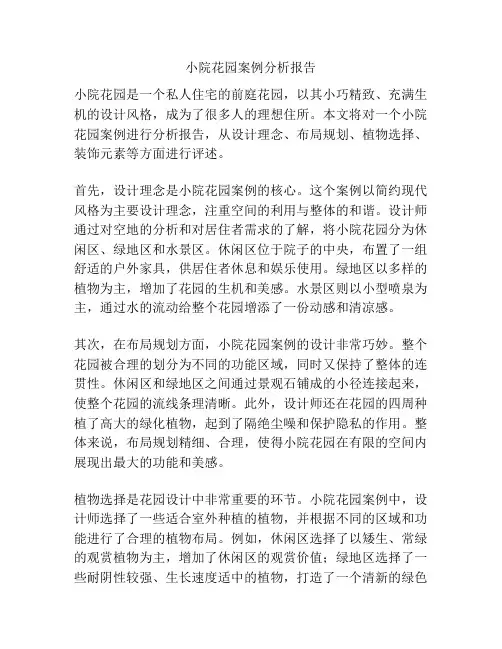 小院花园案例分析报告

小院花园是一个私人住宅的前庭花园，以其小巧精致、充满生机的设计风格，成为了很多人的理想住所。本文将对一个小院花园案例进行分析报告，从设计理念、布局规划、植物选择、装饰元素等方面进行评述。

首先，设计理念是小院花园案例的核心。这个案例以简约现代风格为主要设计理念，注重空间的利用与整体的和谐。设计师通过对空地的分析和对居住者需求的了解，将小院花园分为休闲区、绿地区和水景区。休闲区位于院子的中央，布置了一组舒适的户外家具，供居住者休息和娱乐使用。绿地区以多样的植物为主，增加了花园的生机和美感。水景区则以小型喷泉为主，通过水的流动给整个花园增添了一份动感和清凉感。

其次，在布局规划方面，小院花园案例的设计非常巧妙。整个花园被合理的划分为不同的功能区域，同时又保持了整体的连贯性。休闲区和绿地区之间通过景观石铺成的小径连接起来，使整个花园的流线条理清晰。此外，设计师还在花园的四周种植了高大的绿化植物，起到了隔绝尘噪和保护隐私的作用。整体来说，布局规划精细、合理，使得小院花园在有限的空间内展现出最大的功能和美感。

植物选择是花园设计中非常重要的环节。小院花园案例中，设计师选择了一些适合室外种植的植物，并根据不同的区域和功能进行了合理的植物布局。例如，休闲区选择了以矮生、常绿的观赏植物为主，增加了休闲区的观赏价值；绿地区选择了一些耐阴性较强、生长速度适中的植物，打造了一个清新的绿色